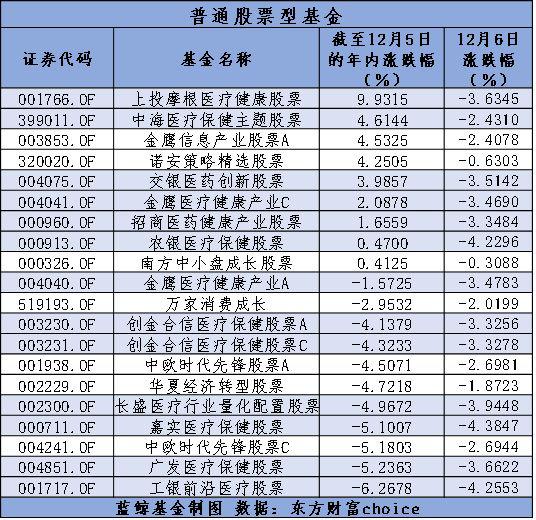 普通股票型基金

| 证券代码 | 基金名称 | 截至12月5日的年内涨跌幅（%） | 12月6日涨跌幅（%） |
|---|---|---|---|
| 001766.OF | 上投摩根医疗健康股票 | 9.9315 | -3.6345 |
| 399011.OF | 中海医疗保健主题股票 | 4.6144 | -2.4310 |
| 003853.OF | 金鹰信息产业股票A | 4.5325 | -2.4078 |
| 320020.OF | 诺安策略精选股票 | 4.2505 | -0.6303 |
| 004075.OF | 交银医药创新股票 | 3.9857 | -3.5142 |
| 004041.OF | 金鹰医疗健康产业C | 2.0878 | -3.4690 |
| 000960.OF | 招商医药健康产业股票 | 1.6559 | -3.3484 |
| 000913.OF | 农银医疗保健股票 | 0.4700 | -4.2296 |
| 000326.OF | 南方中小盘成长股票 | 0.4125 | -0.3088 |
| 004040.OF | 金鹰医疗健康产业A | -1.5725 | -3.4783 |
| 519193.OF | 万家消费成长 | -2.9532 | -2.0199 |
| 003230.OF | 创金合信医疗保健股票A | -4.1379 | -3.3256 |
| 003231.OF | 创金合信医疗保健股票C | -4.3233 | -3.3278 |
| 001938.OF | 中欧时代先锋股票A | -4.5071 | -2.6981 |
| 002229.OF | 华夏经济转型股票 | -4.7218 | -1.8723 |
| 002300.OF | 长盛医疗行业量化配置股票 | -4.9672 | -3.9448 |
| 000711.OF | 嘉实医疗保健股票 | -5.1007 | -4.3847 |
| 004241.OF | 中欧时代先锋股票C | -5.1803 | -2.6944 |
| 004851.OF | 广发医疗保健股票 | -5.2363 | -3.6622 |
| 001717.OF | 工银前沿医疗股票 | -6.2678 | -4.2553 |

蓝鲸基金制图 数据：东方财富choice